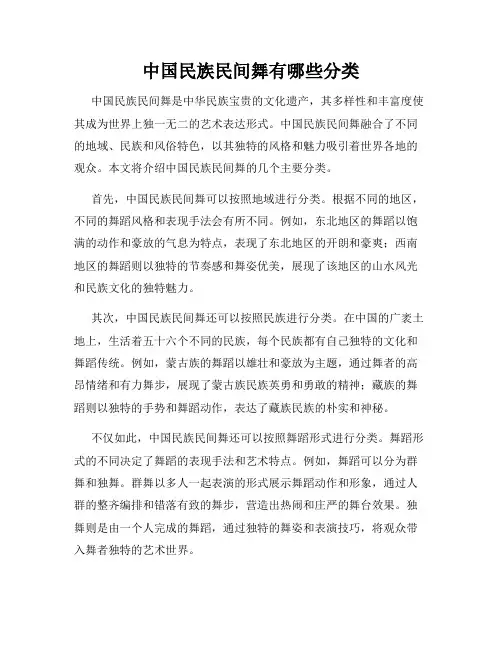 中国民族民间舞有哪些分类

中国民族民间舞是中华民族宝贵的文化遗产，其多样性和丰富度使其成为世界上独一无二的艺术表达形式。中国民族民间舞融合了不同的地域、民族和风俗特色，以其独特的风格和魅力吸引着世界各地的观众。本文将介绍中国民族民间舞的几个主要分类。

首先，中国民族民间舞可以按照地域进行分类。根据不同的地区，不同的舞蹈风格和表现手法会有所不同。例如，东北地区的舞蹈以饱满的动作和豪放的气息为特点，表现了东北地区的开朗和豪爽；西南地区的舞蹈则以独特的节奏感和舞姿优美，展现了该地区的山水风光和民族文化的独特魅力。

其次，中国民族民间舞还可以按照民族进行分类。在中国的广袤土地上，生活着五十六个不同的民族，每个民族都有自己独特的文化和舞蹈传统。例如，蒙古族的舞蹈以雄壮和豪放为主题，通过舞者的高昂情绪和有力舞步，展现了蒙古族民族英勇和勇敢的精神；藏族的舞蹈则以独特的手势和舞蹈动作，表达了藏族民族的朴实和神秘。

不仅如此，中国民族民间舞还可以按照舞蹈形式进行分类。舞蹈形式的不同决定了舞蹈的表现手法和艺术特点。例如，舞蹈可以分为群舞和独舞。群舞以多人一起表演的形式展示舞蹈动作和形象，通过人群的整齐编排和错落有致的舞步，营造出热闹和庄严的舞台效果。独舞则是由一个人完成的舞蹈，通过独特的舞姿和表演技巧，将观众带入舞者独特的艺术世界。